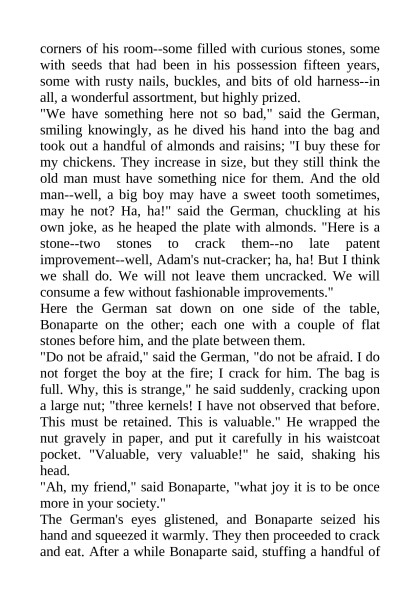 corners of his room--some filled with curious stones, some with seeds that had been in his possession fifteen years, some with rusty nails, buckles, and bits of old harness--in all, a wonderful assortment, but highly prized.
"We have something here not so bad," said the German, smiling knowingly, as he dived his hand into the bag and took out a handful of almonds and raisins; "I buy these for my chickens. They increase in size, but they still think the old man must have something nice for them. And the old man--well, a big boy may have a sweet tooth sometimes, may he not? Ha, ha!" said the German, chuckling at his own joke, as he heaped the plate with almonds. "Here is a stone--two stones to crack them--no late patent improvement--well, Adam's nut-cracker; ha, ha! But I think we shall do. We will not leave them uncracked. We will consume a few without fashionable improvements."
Here the German sat down on one side of the table, Bonaparte on the other; each one with a couple of flat stones before him, and the plate between them.
"Do not be afraid," said the German, "do not be afraid. I do not forget the boy at the fire; I crack for him. The bag is full. Why, this is strange," he said suddenly, cracking upon a large nut; "three kernels! I have not observed that before. This must be retained. This is valuable." He wrapped the nut gravely in paper, and put it carefully in his waistcoat pocket. "Valuable, very valuable!" he said, shaking his head.
"Ah, my friend," said Bonaparte, "what joy it is to be once more in your society."
The German's eyes glistened, and Bonaparte seized his hand and squeezed it warmly. They then proceeded to crack and eat. After a while Bonaparte said, stuffing a handful of